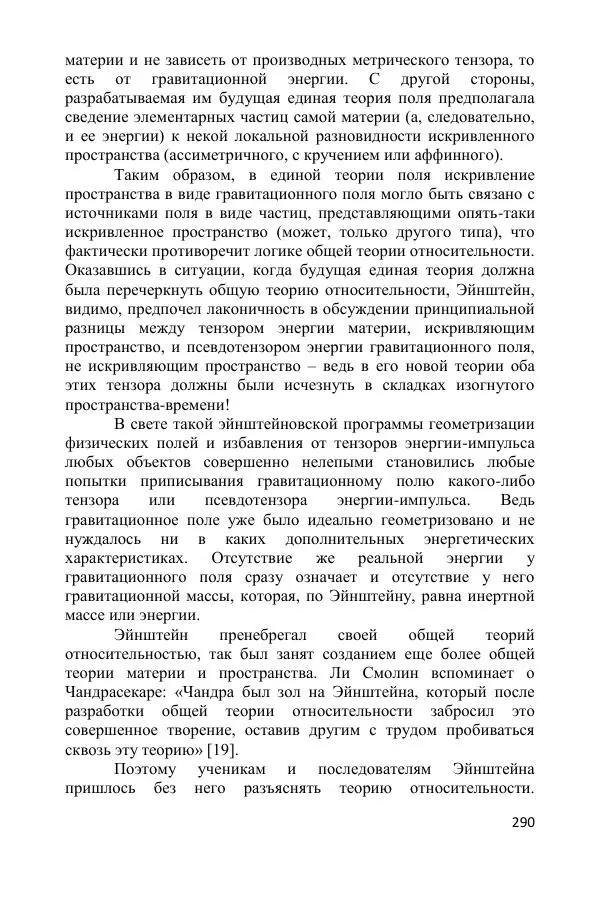 материи и не зависеть от производных метрического тензора, то есть от гравитационной энергии. С другой стороны, разрабатываемая им будущая единая теория поля предполагала сведение элементарных частиц самой материи (а, следовательно, и ее энергии) к некой локальной разновидности искривленного пространства (ассиметричного, с кручением или аффинного).

Таким образом, в единой теории поля искривление пространства в виде гравитационного поля могло быть связано с источниками поля в виде частиц, представляющими опять-таки искривленное пространство (может, только другого типа), что фактически противоречит логике общей теории относительности. Оказавшись в ситуации, когда будущая единая теория должна была перечеркнуть общую теорию относительности, Эйнштейн, видимо, предпочел лаконичность в обсуждении принципиальной разницы между тензором энергии материи, искривляющим пространство, и псевдотензором энергии гравитационного поля, не искривляющим пространство – ведь в его новой теории оба этих тензора должны были исчезнуть в складках изогнутого пространства-времени!

В свете такой эйнштейновской программы геометризации физических полей и избавления от тензоров энергии-импульса любых объектов совершенно нелепыми становились любые попытки приписывания гравитационному полю какого-либо тензора или псевдотензора энергии-импульса. Ведь гравитационное поле уже было идеально геометризовано и не нуждалось ни в каких дополнительных энергетических характеристиках. Отсутствие же реальной энергии у гравитационного поля сразу означает и отсутствие у него гравитационной массы, которая, по Эйнштейну, равна инертной массе или энергии.

Эйнштейн пренебрегал своей общей теорий относительностью, так был занят созданием еще более общей теории материи и пространства. Ли Смолин вспоминает о Чандрасекаре: «Чандра был зол на Эйнштейна, который после разработки общей теории относительности забросил это совершенное творение, оставив другим с трудом пробиваться сквозь эту теорию» [19].

Поэтому ученикам и последователям Эйнштейна пришлось без него разъяснять теорию относительности.

290